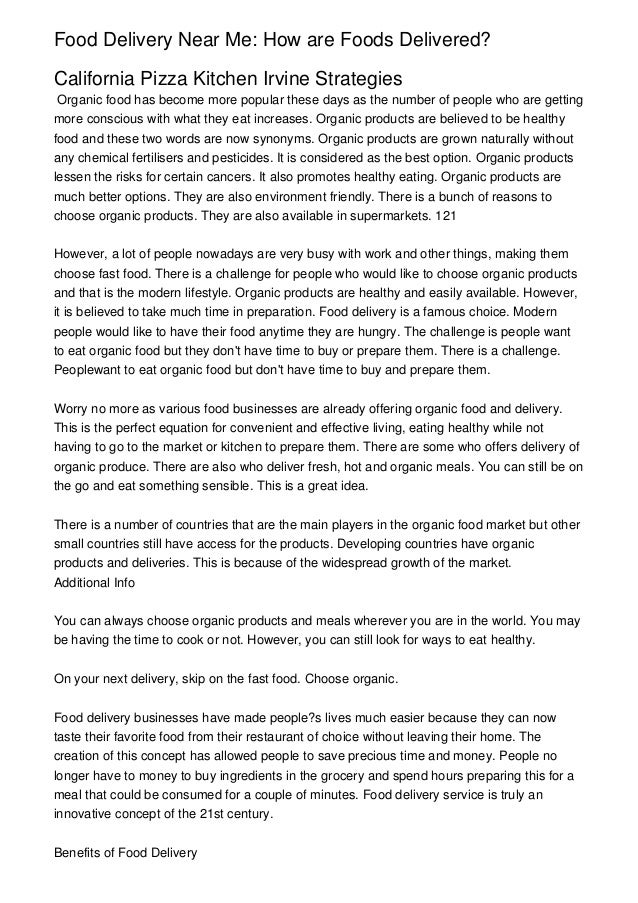 Food Delivery Near Me: How are Foods Delivered?

California Pizza Kitchen Irvine Strategies

Organic food has become more popular these days as the number of people who are getting more conscious with what they eat increases. Organic products are believed to be healthy food and these two words are now synonyms. Organic products are grown naturally without any chemical fertilisers and pesticides. It is considered as the best option. Organic products lessen the risks for certain cancers. It also promotes healthy eating. Organic products are much better options. They are also environment friendly. There is a bunch of reasons to choose organic products. They are also available in supermarkets. 121

However, a lot of people nowadays are very busy with work and other things, making them choose fast food. There is a challenge for people who would like to choose organic products and that is the modern lifestyle. Organic products are healthy and easily available. However, it is believed to take much time in preparation. Food delivery is a famous choice. Modern people would like to have their food anytime they are hungry. The challenge is people want to eat organic food but they don't have time to buy or prepare them. There is a challenge. Peoplewant to eat organic food but don't have time to buy and prepare them.

Worry no more as various food businesses are already offering organic food and delivery. This is the perfect equation for convenient and effective living, eating healthy while not having to go to the market or kitchen to prepare them. There are some who offers delivery of organic produce. There are also who deliver fresh, hot and organic meals. You can still be on the go and eat something sensible. This is a great idea.

There is a number of countries that are the main players in the organic food market but other small countries still have access for the products. Developing countries have organic products and deliveries. This is because of the widespread growth of the market.
Additional Info

You can always choose organic products and meals wherever you are in the world. You may be having the time to cook or not. However, you can still look for ways to eat healthy.

On your next delivery, skip on the fast food. Choose organic.

Food delivery businesses have made people?s lives much easier because they can now taste their favorite food from their restaurant of choice without leaving their home. The creation of this concept has allowed people to save precious time and money. People no longer have to money to buy ingredients in the grocery and spend hours preparing this for a meal that could be consumed for a couple of minutes. Food delivery service is truly an innovative concept of the 21st century.

Benefits of Food Delivery